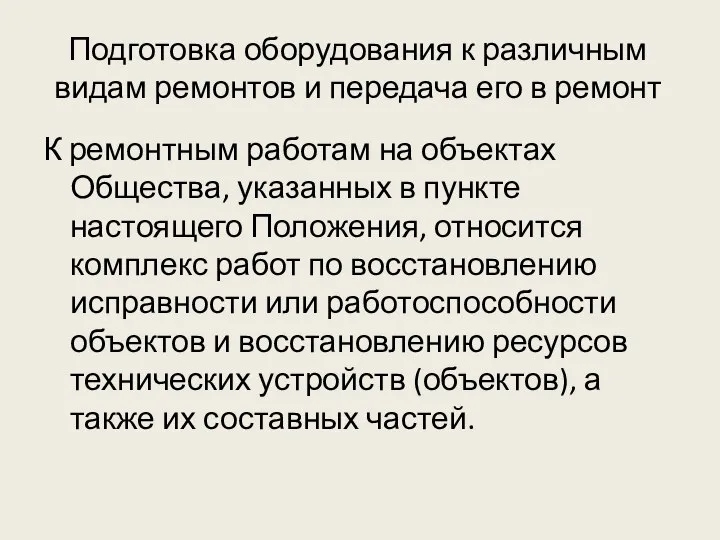 Подготовка оборудования к различным видам ремонтов и передача его в ремонт

К ремонтным работам на объектах Общества, указанных в пункте настоящего Положения, относится комплекс работ по восстановлению исправности или работоспособности объектов и восстановлению ресурсов технических устройств (объектов), а также их составных частей.